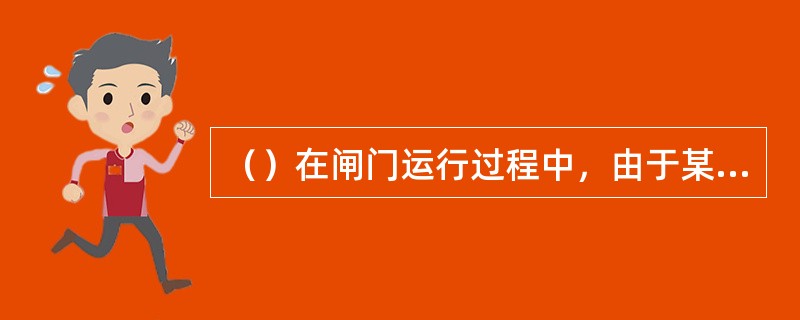 （）在闸门运行过程中，由于某...